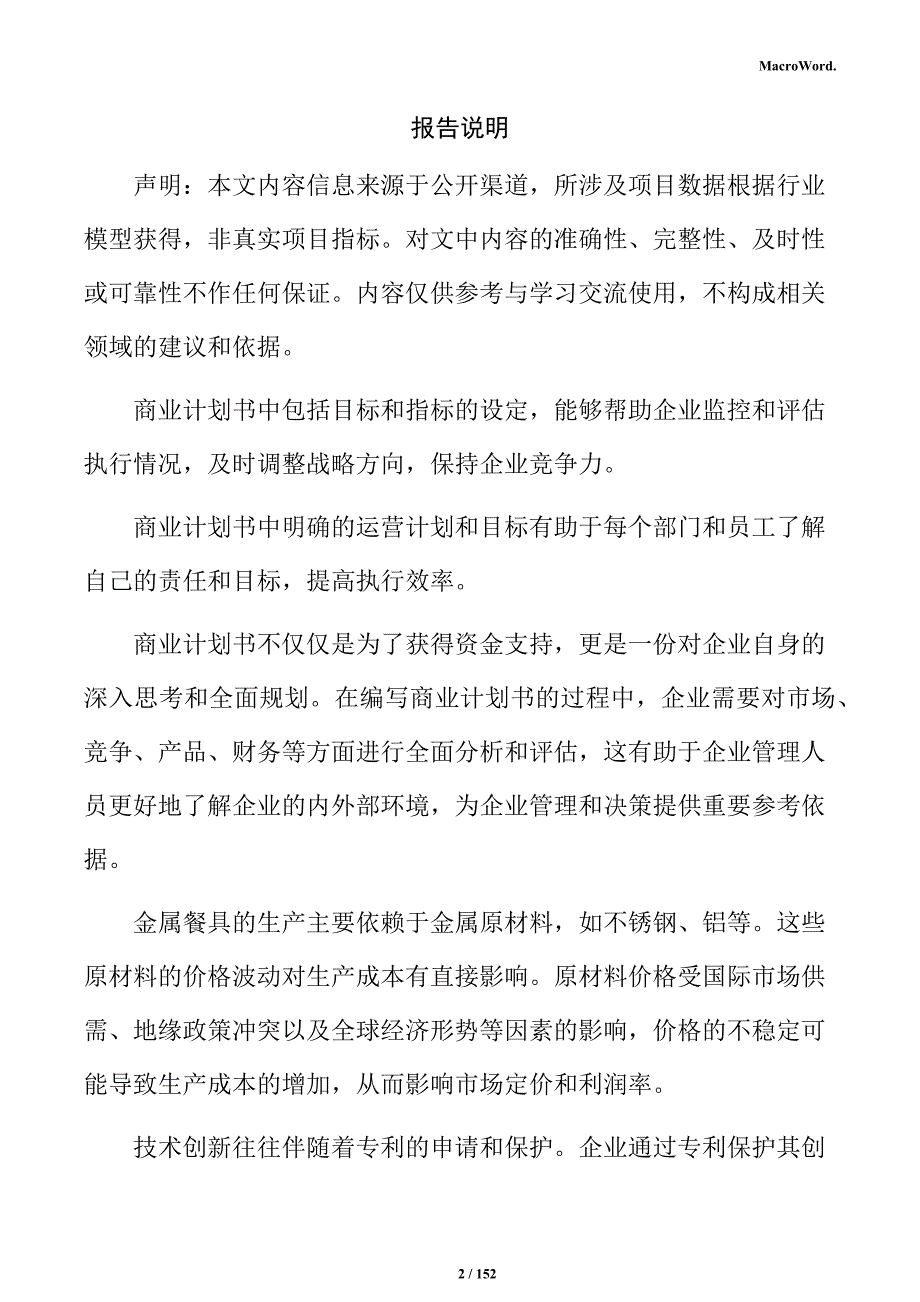 MacroWord.

报告说明

声明：本文内容信息来源于公开渠道，所涉及项目数据根据行业模型获得，非真实项目指标。对文中内容的准确性、完整性、及时性或可靠性不作任何保证。内容仅供参考与学习交流使用，不构成相关领域的建议和依据。

商业计划书中包括目标和指标的设定，能够帮助企业监控和评估执行情况，及时调整战略方向，保持企业竞争力。

商业计划书中明确的运营计划和目标有助于每个部门和员工了解自己的责任和目标，提高执行效率。

商业计划书不仅仅是为了获得资金支持，更是一份对企业自身的深入思考和全面规划。在编写商业计划书的过程中，企业需要对市场、竞争、产品、财务等方面进行全面分析和评估，这有助于企业管理人员更好地了解企业的内外部环境，为企业管理和决策提供重要参考依据。

金属餐具的生产主要依赖于金属原材料，如不锈钢、铝等。这些原材料的价格波动对生产成本有直接影响。原材料价格受国际市场供需、地缘政策冲突以及全球经济形势等因素的影响，价格的不稳定可能导致生产成本的增加，从而影响市场定价和利润率。

技术创新往往伴随着专利的申请和保护。企业通过专利保护其创

2 / 152